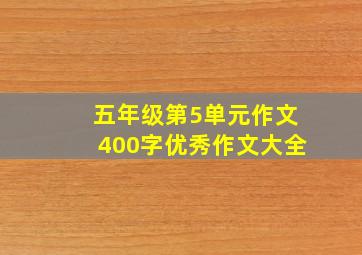 五年级第5单元作文
400字优秀作文大全